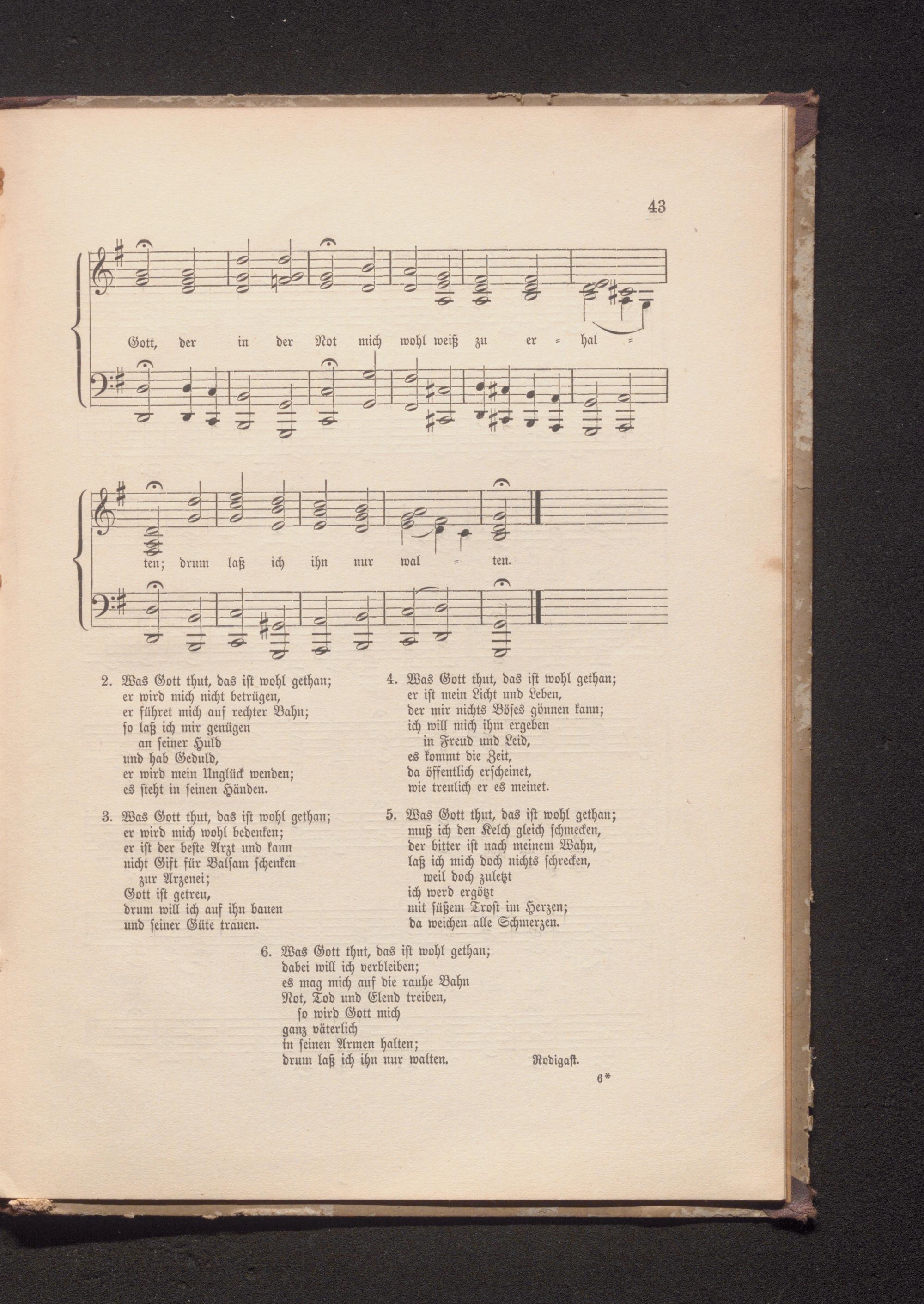 43

Gott, der in der Not mich wohl weiß zu er = hal =

ten; drum laß ich ihn nur wal = ten.

2. Was Gott thut, das ist wohl gethan;
er wird mich nicht betrügen,
er führet mich auf rechter Bahn;
so laß ich mir genügen
an seiner Huld
und hab Geduld,
er wird mein Unglück wenden;
es steht in seinen Händen.

3. Was Gott thut, das ist wohl gethan;
er wird mich wohl bedenken;
er ist der beste Arzt und kann
nicht Gift für Balsam schenken
zur Arzenei;
Gott ist getreu,
drum will ich auf ihn bauen
und seiner Güte trauen.

4. Was Gott thut, das ist wohl gethan;
er ist mein Licht und Leben,
der mir nichts Böses gönnen kann;
ich will mich ihm ergeben
in Freud und Leid,
es kommt die Zeit,
da öffentlich erscheinet,
wie treulich er es meinet.

5. Was Gott thut, das ist wohl gethan;
muß ich den Kelch gleich schmecken,
der bitter ist nach meinem Wahn,
laß ich mich doch nichts schrecken,
weil doch zuletzt
ich werd ergötzt
mit süßem Trost im Herzen;
da weichen alle Schmerzen.

6. Was Gott thut, das ist wohl gethan;
dabei will ich verbleiben;
es mag mich auf die rauhe Bahn
Not, Tod und Elend treiben,
so wird Gott mich
ganz väterlich
in seinen Armen halten;
drum laß ich ihn nur walten.

Rodigast.

6*